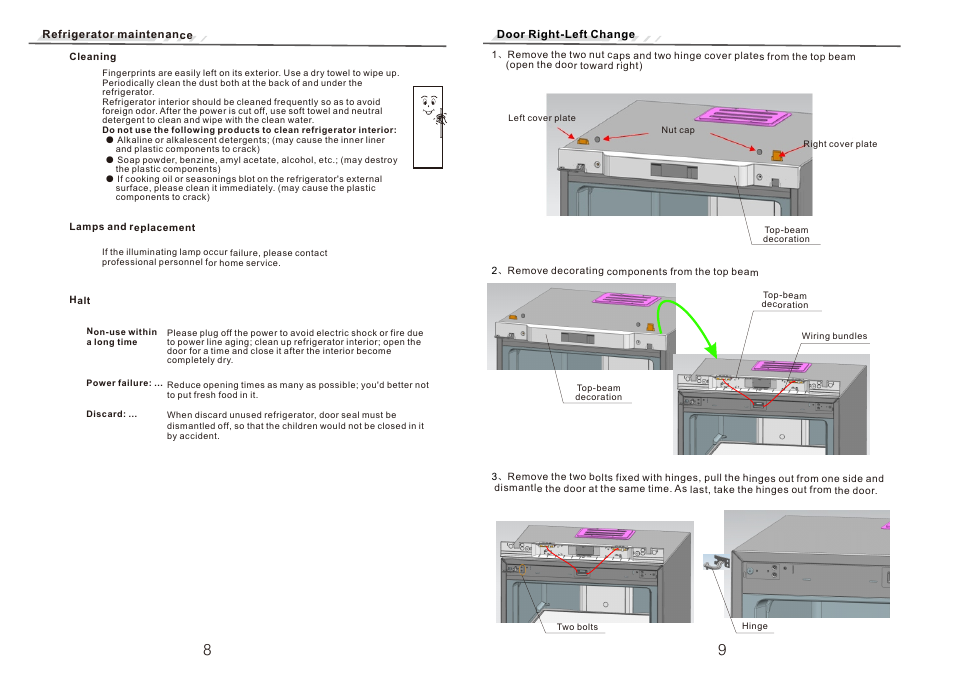 Refrigerator maintenance

Cleaning

Fingerprints are easily left on its exterior. Use a dry towel to wipe up. Periodically clean the dust both at the back of and under the refrigerator.
Refrigerator interior should be cleaned frequently so as to avoid foreign odor. After the power is cut off, use soft towel and neutral detergent to clean and wipe with the clean water.
Do not use the following products to clean refrigerator interior:
● Alkaline or alkalescent detergents; (may cause the inner liner and plastic components to crack)
● Soap powder, benzine, amyl acetate, alcohol, etc.; (may destroy the plastic components)
● If cooking oil or seasonings blot on the refrigerator's external surface, please clean it immediately. (may cause the plastic components to crack)

Lamps and replacement

If the illuminating lamp occur failure, please contact professional personnel for home service.

Halt

Non-use within a long time Please plug off the power to avoid electric shock or fire due to power line aging; clean up refrigerator interior; open the door for a time and close it after the interior become completely dry.

Power failure: ... Reduce opening times as many as possible; you'd better not to put fresh food in it.

Discard: ... When discard unused refrigerator, door seal must be dismantled off, so that the children would not be closed in it by accident.

8

Door Right-Left Change

1、Remove the two nut caps and two hinge cover plates from the top beam (open the door toward right)

Left cover plate
Nut cap
Right cover plate
Top-beam decoration

2、Remove decorating components from the top beam

Top-beam decoration
Wiring bundles
Top-beam decoration

3、Remove the two bolts fixed with hinges, pull the hinges out from one side and dismantle the door at the same time. As last, take the hinges out from the door.

Two bolts
Hinge

9